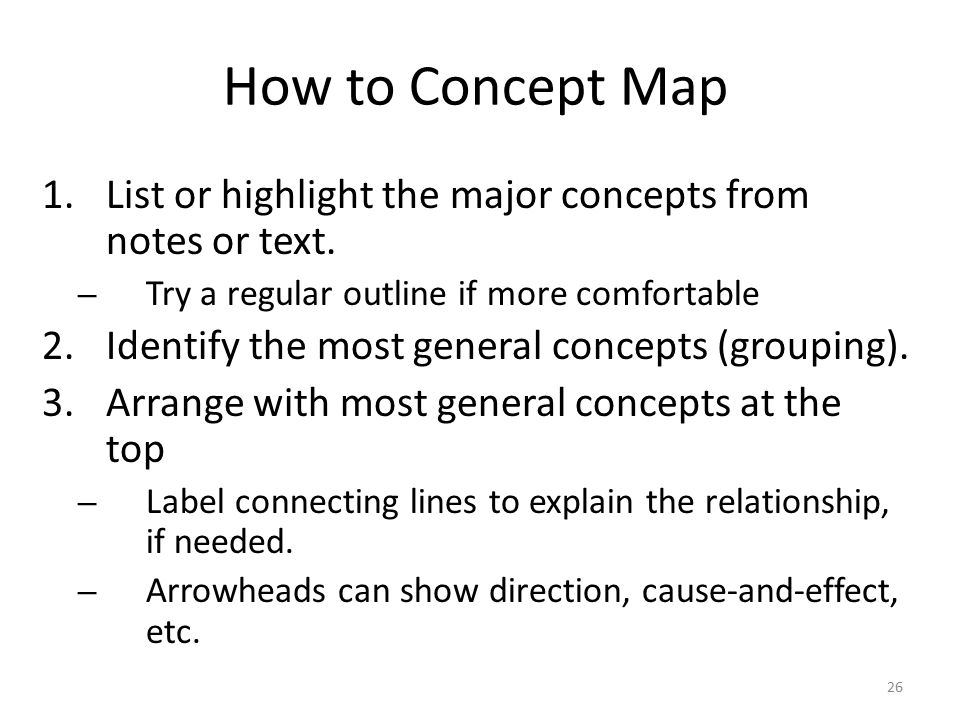 How to Concept Map

1. List or highlight the major concepts from notes or text.
– Try a regular outline if more comfortable
2. Identify the most general concepts (grouping).
3. Arrange with most general concepts at the top
– Label connecting lines to explain the relationship, if needed.
– Arrowheads can show direction, cause-and-effect, etc.

26